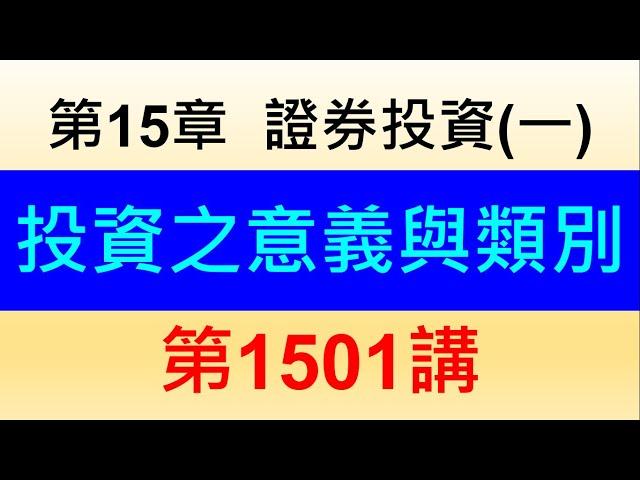 第15章　證券投資(一)

投資之意義與類別

第1501講